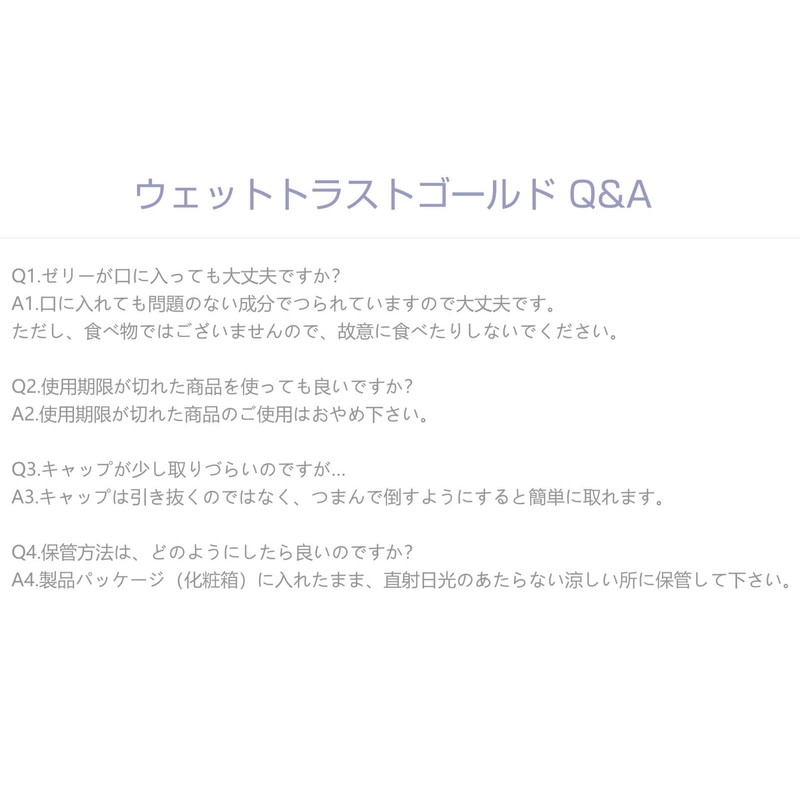 ウェットトラストゴールド Q&A

Q1.ゼリーが口に入っても大丈夫ですか?
A1.口に入れても問題のない成分でつられていますので大丈夫です。
ただし、食べ物ではございませんので、故意に食べたりしないでください。

Q2.使用期限が切れた商品を使っても良いですか?
A2.使用期限が切れた商品のご使用はおやめ下さい。

Q3.キャップが少し取りづらいのですが...
A3.キャップは引き抜くのではなく、つまんで倒すようにすると簡単に取れます。

Q4.保管方法は、どのようにしたら良いのですか?
A4.製品パッケージ（化粧箱）に入れたまま、直射日光のあたらない涼しい所に保管して下さい。